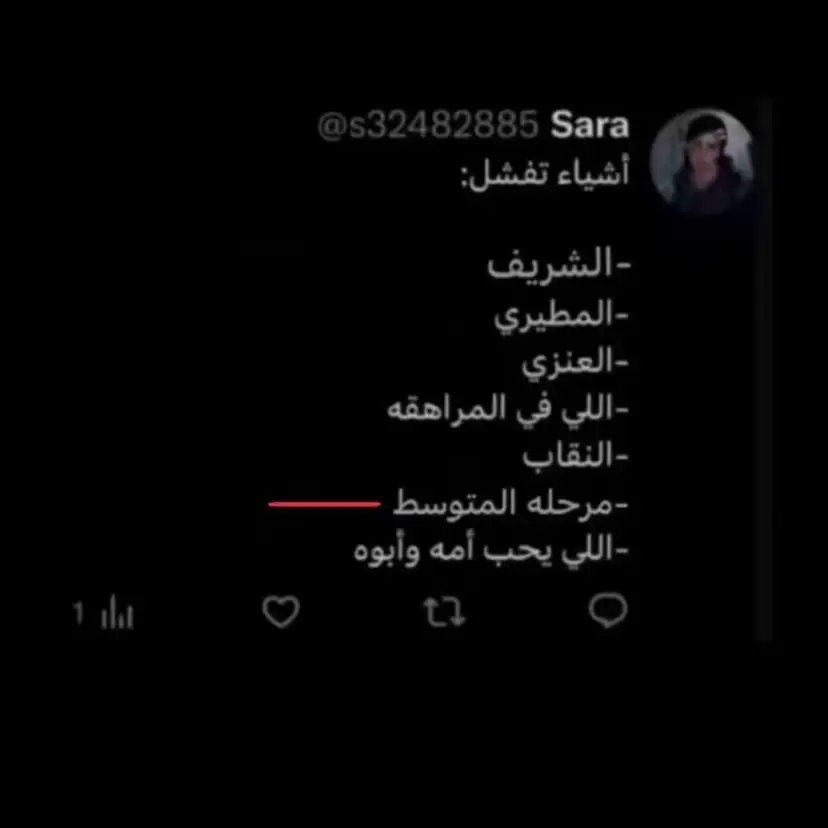 Sara @s32482885
أشياء تفشل:

-الشريف
-المطيري
-العنزي
-اللي في المراهقه
-النقاب
-مرحله المتوسط
-اللي يحب أمه وأبوه

1